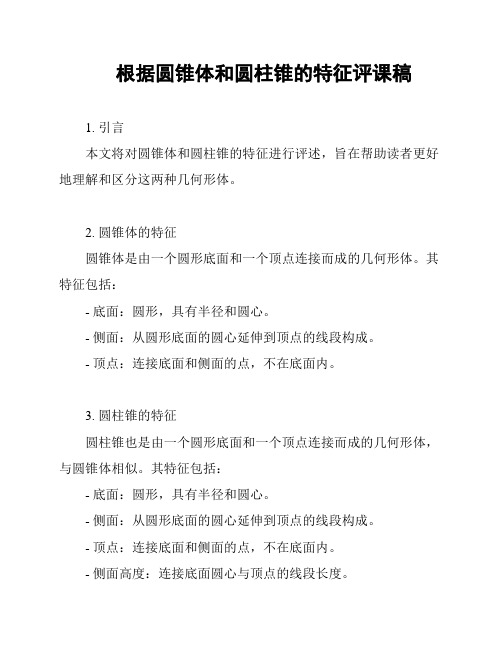 根据圆锥体和圆柱锥的特征评课稿

1. 引言

本文将对圆锥体和圆柱锥的特征进行评述，旨在帮助读者更好地理解和区分这两种几何形体。

2. 圆锥体的特征

圆锥体是由一个圆形底面和一个顶点连接而成的几何形体。其特征包括：

- 底面：圆形，具有半径和圆心。

- 侧面：从圆形底面的圆心延伸到顶点的线段构成。

- 顶点：连接底面和侧面的点，不在底面内。

3. 圆柱锥的特征

圆柱锥也是由一个圆形底面和一个顶点连接而成的几何形体，与圆锥体相似。其特征包括：

- 底面：圆形，具有半径和圆心。

- 侧面：从圆形底面的圆心延伸到顶点的线段构成。

- 顶点：连接底面和侧面的点，不在底面内。

- 侧面高度：连接底面圆心与顶点的线段长度。